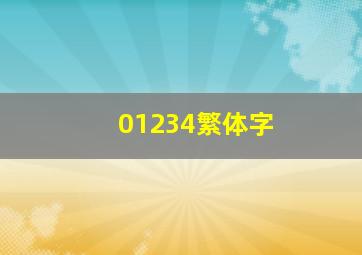 01234繁体字